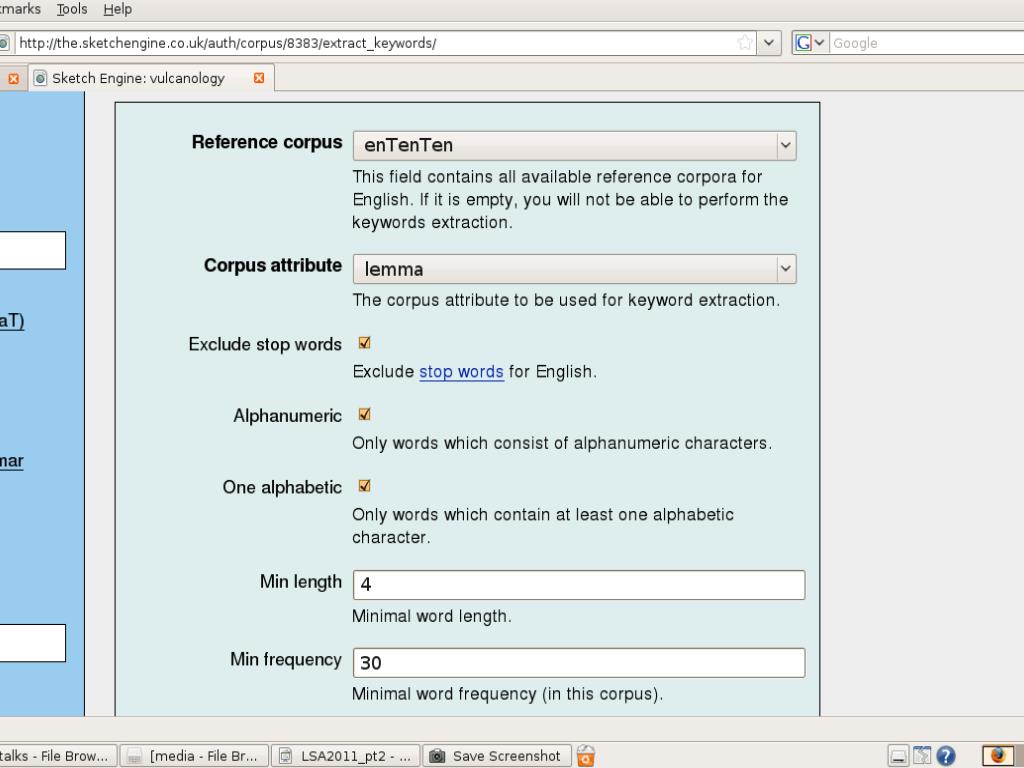 kmarks Tools Help

http://the.sketchengine.co.uk/auth/corpus/8383/extract_keywords/

Google

Sketch Engine: vulcanology

aT)

mar

Reference corpus enTenTen

This field contains all available reference corpora for English. If it is empty, you will not be able to perform the keywords extraction.

Corpus attribute lemma

The corpus attribute to be used for keyword extraction.

Exclude stop words

Exclude stop words for English.

Alphanumeric

Only words which consist of alphanumeric characters.

One alphabetic

Only words which contain at least one alphabetic character.

Min length 4

Minimal word length.

Min frequency 30

Minimal word frequency (in this corpus).

talks - File Brow... [media - File Br... LSA2011_pt2 - ... Save Screenshot